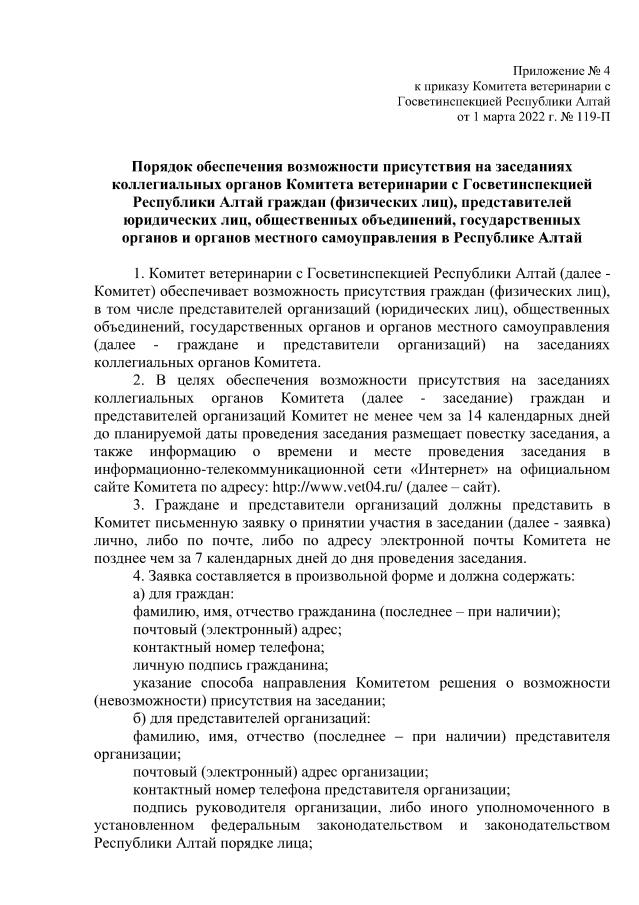 Приложение № 4
к приказу Комитета ветеринарии с
Госветинспекцией Республики Алтай
от 1 марта 2022 г. № 119-П

Порядок обеспечения возможности присутствия на заседаниях коллегиальных органов Комитета ветеринарии с Госветинспекцией Республики Алтай граждан (физических лиц), представителей юридических лиц, общественных объединений, государственных органов и органов местного самоуправления в Республике Алтай

1. Комитет ветеринарии с Госветинспекцией Республики Алтай (далее - Комитет) обеспечивает возможность присутствия граждан (физических лиц), в том числе представителей организаций (юридических лиц), общественных объединений, государственных органов и органов местного самоуправления (далее - граждане и представители организаций) на заседаниях коллегиальных органов Комитета.

2. В целях обеспечения возможности присутствия на заседаниях коллегиальных органов Комитета (далее - заседание) граждан и представителей организаций Комитет не менее чем за 14 календарных дней до планируемой даты проведения заседания размещает повестку заседания, а также информацию о времени и месте проведения заседания в информационно-телекоммуникационной сети «Интернет» на официальном сайте Комитета по адресу: http://www.vet04.ru/ (далее – сайт).

3. Граждане и представители организаций должны представить в Комитет письменную заявку о принятии участия в заседании (далее - заявка) лично, либо по почте, либо по адресу электронной почты Комитета не позднее чем за 7 календарных дней до дня проведения заседания.

4. Заявка составляется в произвольной форме и должна содержать:
а) для граждан:
фамилию, имя, отчество гражданина (последнее – при наличии);
почтовый (электронный) адрес;
контактный номер телефона;
личную подпись гражданина;
указание способа направления Комитетом решения о возможности (невозможности) присутствия на заседании;
б) для представителей организаций:
фамилию, имя, отчество (последнее – при наличии) представителя организации;
почтовый (электронный) адрес организации;
контактный номер телефона представителя организации;
подпись руководителя организации, либо иного уполномоченного в установленном федеральным законодательством и законодательством Республики Алтай порядке лица;